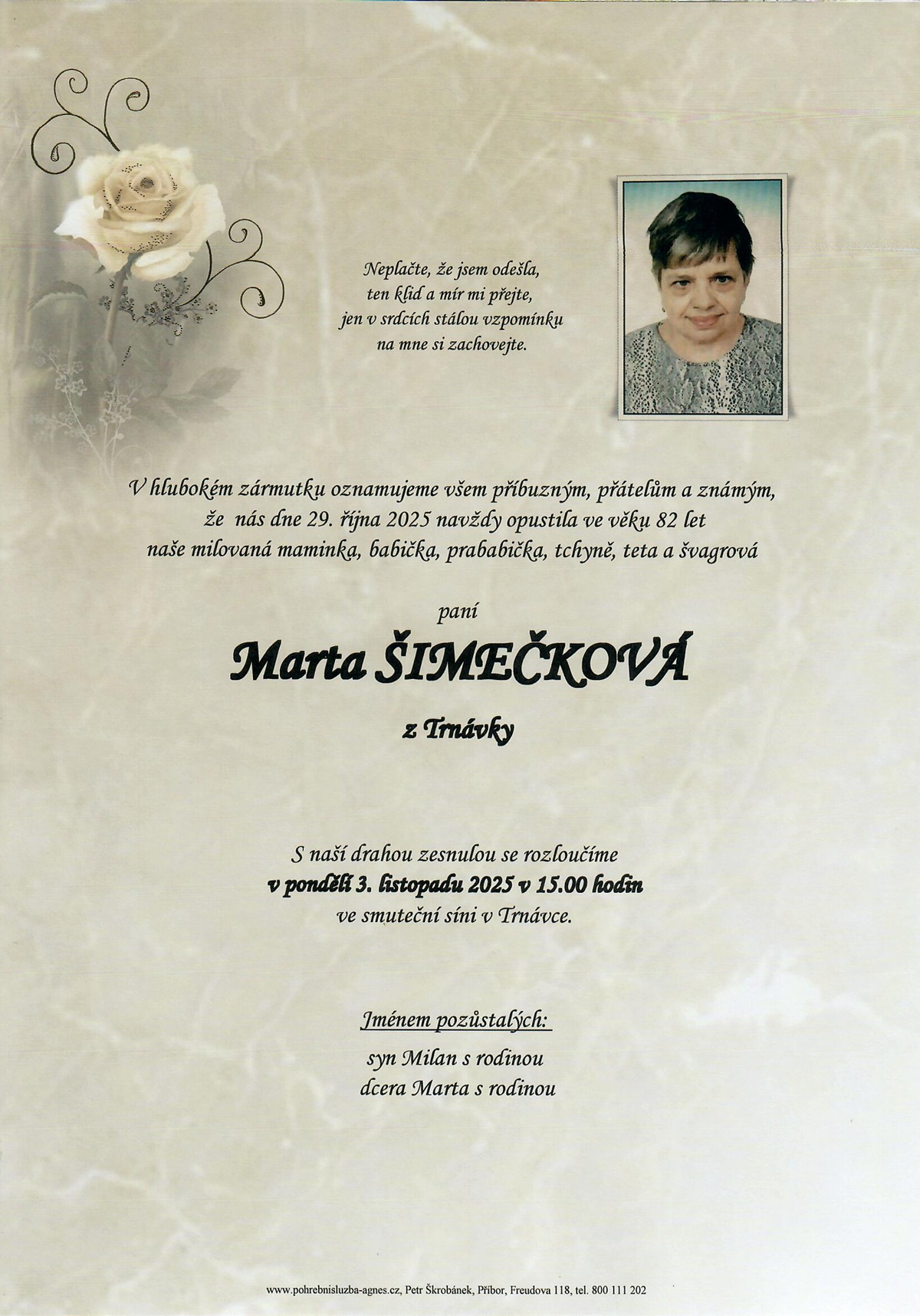 Neplačte, že jsem odešla,
ten klid a mír mi přejte,
jen v srdcích stálou vzpomínku
na mne si zachovejte.

V hlubokém zármutku oznamujeme všem příbuzným, přátelům a známým, že nás dne 29. října 2025 navždy opustila ve věku 82 let naše milovaná maminka, babička, prababička, tchyně, teta a švagrová

paní

Marta ŠIMEČKOVÁ

z Trnávky

S naší drahou zesnulou se rozloučíme
v pondělí 3. listopadu 2025 v 15.00 hodin
ve smuteční síni v Trnávce.

Jménem pozůstalých:
syn Milan s rodinou
dcera Marta s rodinou

www.pohrebnisluzba-agnes.cz, Petr Škrobánek, Příbor, Freudova 118, tel. 800 111 202